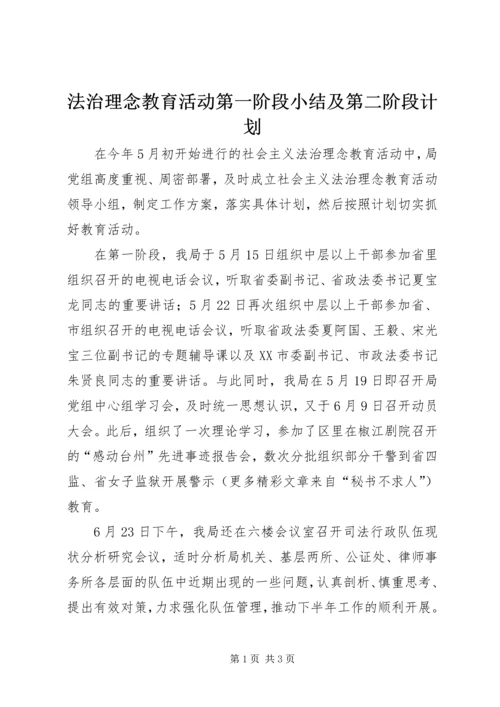 法治理念教育活动第一阶段小结及第二阶段计划

在今年5月初开始进行的社会主义法治理念教育活动中，局党组高度重视、周密部署，及时成立社会主义法治理念教育活动领导小组，制定工作方案，落实具体计划，然后按照计划切实抓好教育活动。

在第一阶段，我局于5月15日组织中层以上干部参加省里组织召开的电视电话会议，听取省委副书记、省政法委书记夏宝龙同志的重要讲话；5月22日再次组织中层以上干部参加省、市组织召开的电视电话会议，听取省政法委夏阿国、王毅、宋光宝三位副书记的专题辅导课以及XX市委副书记、市政法委书记朱贤良同志的重要讲话。与此同时，我局在5月19日即召开局党组中心组学习会，及时统一思想认识，又于6月9日召开动员大会。此后，组织了一次理论学习，参加了区里在椒江剧院召开的“感动台州”先进事迹报告会，数次分批组织部分干警到省四监、省女子监狱开展警示（更多精彩文章来自“秘书不求人”）教育。

6月23日下午，我局还在六楼会议室召开司法行政队伍现状分析研究会议，适时分析局机关、基层两所、公证处、律师事务所各层面的队伍中近期出现的一些问题，认真剖析、慎重思考、提出有效对策，力求强化队伍管理，推动下半年工作的顺利开展。

第1页 共3页